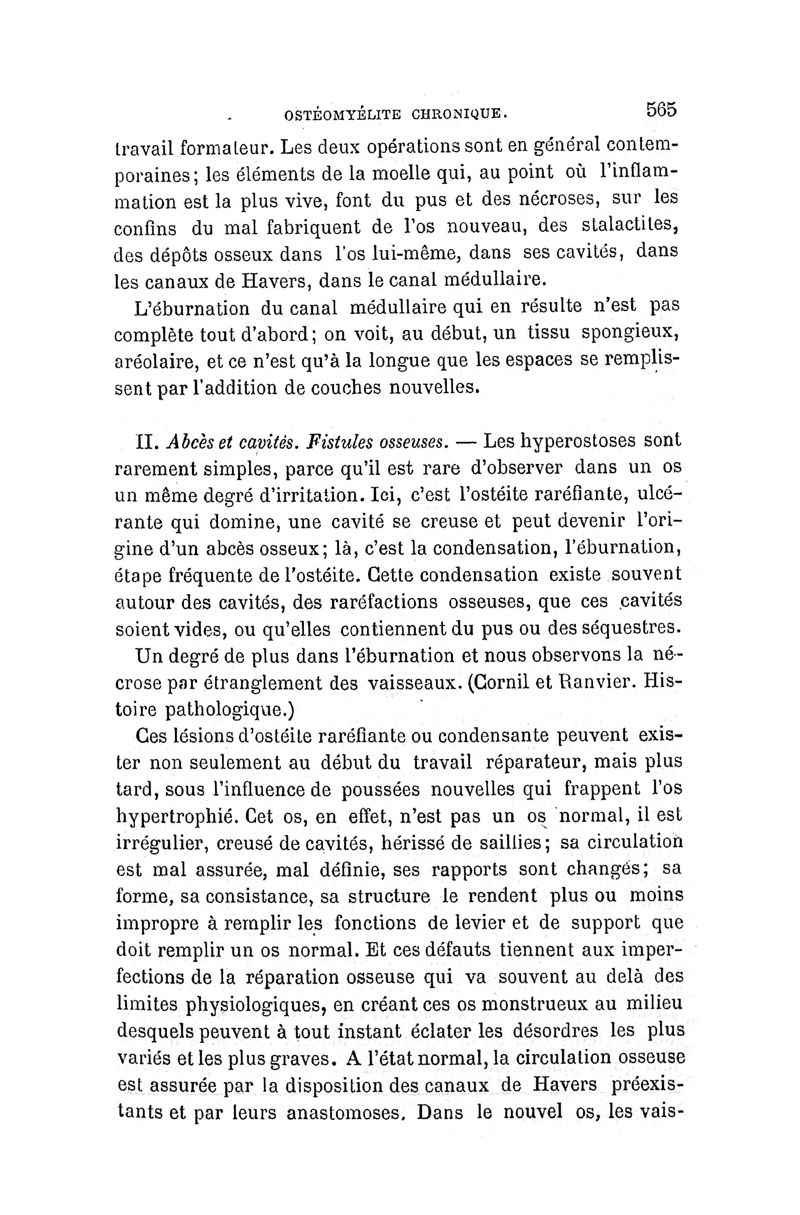 OSTÉOMYÉLITE CHRONIQUE. 565

travail formateur. Les deux opérations sont en général contemporaines; les éléments de la moelle qui, au point où l'inflammation est la plus vive, font du pus et des nécroses, sur les confins du mal fabriquent de l'os nouveau, des stalactites, des dépôts osseux dans l'os lui-même, dans ses cavités, dans les canaux de Havers, dans le canal médullaire.

L'éburnation du canal médullaire qui en résulte n'est pas complète tout d'abord; on voit, au début, un tissu spongieux, aréolaire, et ce n'est qu'à la longue que les espaces se remplissent par l'addition de couches nouvelles.

II. Abcès et cavités. Fistules osseuses. — Les hyperostoses sont rarement simples, parce qu'il est rare d'observer dans un os un même degré d'irritation. Ici, c'est l'ostéite raréfiante, ulcérante qui domine, une cavité se creuse et peut devenir l'origine d'un abcès osseux; là, c'est la condensation, l'éburnation, étape fréquente de l'ostéite. Cette condensation existe souvent autour des cavités, des raréfactions osseuses, que ces cavités soient vides, ou qu'elles contiennent du pus ou des séquestres.

Un degré de plus dans l'éburnation et nous observons la nécrose par étranglement des vaisseaux. (Cornil et Ranvier. Histoire pathologique.)

Ces lésions d'ostéite raréfiante ou condensante peuvent exister non seulement au début du travail réparateur, mais plus tard, sous l'influence de poussées nouvelles qui frappent l'os hypertrophié. Cet os, en effet, n'est pas un os normal, il est irrégulier, creusé de cavités, hérissé de saillies; sa circulation est mal assurée, mal définie, ses rapports sont changés; sa forme, sa consistance, sa structure le rendent plus ou moins impropre à remplir les fonctions de levier et de support que doit remplir un os normal. Et ces défauts tiennent aux imperfections de la réparation osseuse qui va souvent au delà des limites physiologiques, en créant ces os monstrueux au milieu desquels peuvent à tout instant éclater les désordres les plus variés et les plus graves. A l'état normal, la circulation osseuse est assurée par la disposition des canaux de Havers préexistants et par leurs anastomoses. Dans le nouvel os, les vais-